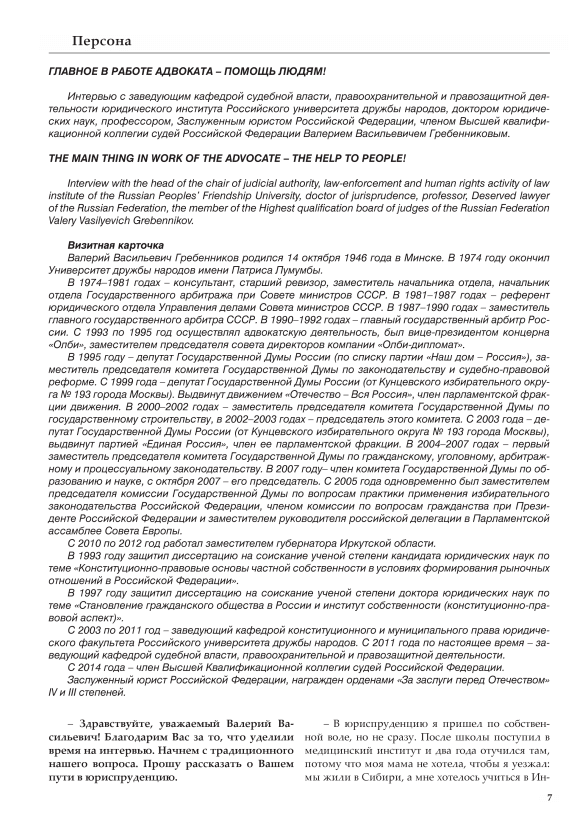 Персона

ГЛАВНОЕ В РАБОТЕ АДВОКАТА – ПОМОЩЬ ЛЮДЯМ!

Интервью с заведующим кафедрой судебной власти, правоохранительной и правозащитной деятельности юридического института Российского университета дружбы народов, доктором юридических наук, профессором, Заслуженным юристом Российской Федерации, членом Высшей квалификационной коллегии судей Российской Федерации Валерием Васильевичем Гребенниковым.

THE MAIN THING IN WORK OF THE ADVOCATE – THE HELP TO PEOPLE!

Interview with the head of the chair of judicial authority, law-enforcement and human rights activity of law institute of the Russian Peoples' Friendship University, doctor of jurisprudence, professor, Deserved lawyer of the Russian Federation, the member of the Highest qualification board of judges of the Russian Federation Valery Vasilyevich Grebennikov.

Визитная карточка

Валерий Васильевич Гребенников родился 14 октября 1946 года в Минске. В 1974 году окончил Университет дружбы народов имени Патриса Лумумбы.

В 1974–1981 годах – консультант, старший ревизор, заместитель начальника отдела, начальник отдела Государственного арбитража при Совете министров СССР. В 1981–1987 годах – референт юридического отдела Управления делами Совета министров СССР. В 1987–1990 годах – заместитель главного государственного арбитра СССР. В 1990–1992 годах – главный государственный арбитр России. С 1993 по 1995 год осуществлял адвокатскую деятельность, был вице-президентом концерна «Олби», заместителем председателя совета директоров компании «Олби-дипломат».

В 1995 году – депутат Государственной Думы России (по списку партии «Наш дом – Россия»), заместитель председателя комитета Государственной Думы по законодательству и судебно-правовой реформе. С 1999 года – депутат Государственной Думы России (от Кунцевского избирательного округа № 193 города Москвы). Выдвинут движением «Отечество – Вся Россия», член парламентской фракции движения. В 2000–2002 годах – заместитель председателя комитета Государственной Думы по государственному строительству, в 2002–2003 годах – председатель этого комитета. С 2003 года – депутат Государственной Думы России (от Кунцевского избирательного округа № 193 города Москвы), выдвинут партией «Единая Россия», член ее парламентской фракции. В 2004–2007 годах – первый заместитель председателя комитета Государственной Думы по гражданскому, уголовному, арбитражному и процессуальному законодательству. В 2007 году– член комитета Государственной Думы по образованию и науке, с октября 2007 – его председатель. С 2005 года одновременно был заместителем председателя комиссии Государственной Думы по вопросам практики применения избирательного законодательства Российской Федерации, членом комиссии по вопросам гражданства при Президенте Российской Федерации и заместителем руководителя российской делегации в Парламентской ассамблее Совета Европы.

С 2010 по 2012 год работал заместителем губернатора Иркутской области.

В 1993 году защитил диссертацию на соискание ученой степени кандидата юридических наук по теме «Конституционно-правовые основы частной собственности в условиях формирования рыночных отношений в Российской Федерации».

В 1997 году защитил диссертацию на соискание ученой степени доктора юридических наук по теме «Становление гражданского общества в России и институт собственности (конституционно-правовой аспект)».

С 2003 по 2011 год – заведующий кафедрой конституционного и муниципального права юридического факультета Российского университета дружбы народов. С 2011 года по настоящее время – заведующий кафедрой судебной власти, правоохранительной и правозащитной деятельности.

С 2014 года – член Высшей Квалификационной коллегии судей Российской Федерации.

Заслуженный юрист Российской Федерации, награжден орденами «За заслуги перед Отечеством» IV и III степеней.

– Здравствуйте, уважаемый Валерий Васильевич! Благодарим Вас за то, что уделили время на интервью. Начнем с традиционного нашего вопроса. Прошу рассказать о Вашем пути в юриспруденцию.

– В юриспруденцию я пришел по собственной воле, но не сразу. После школы поступил в медицинский институт и два года отучился там, потому что моя мама не хотела, чтобы я уезжал: мы жили в Сибири, а мне хотелось учиться в Ин-

7